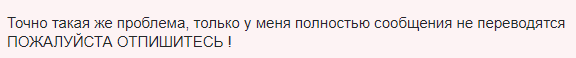 Точно такая же проблема, только у меня полностью сообщения не переводятся
ПОЖАЛУЙСТА ОТПИШИТЕСЬ !